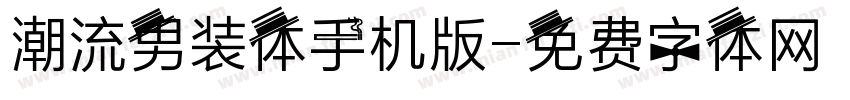 潮流男装体手机版-免费字体网